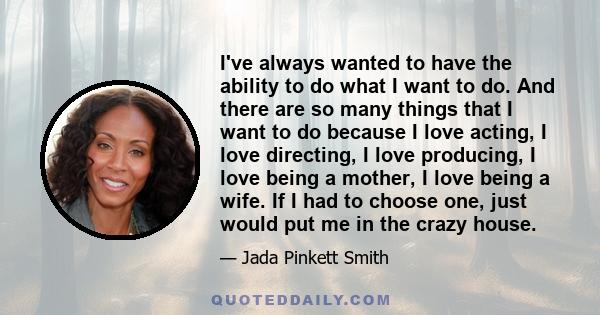 I've always wanted to have the ability to do what I want to do. And there are so many things that I want to do because I love acting, I love directing, I love producing, I love being a mother, I love being a wife. If I had to choose one, just would put me in the crazy house.

— Jada Pinkett Smith

QUOTEDDAILY.COM